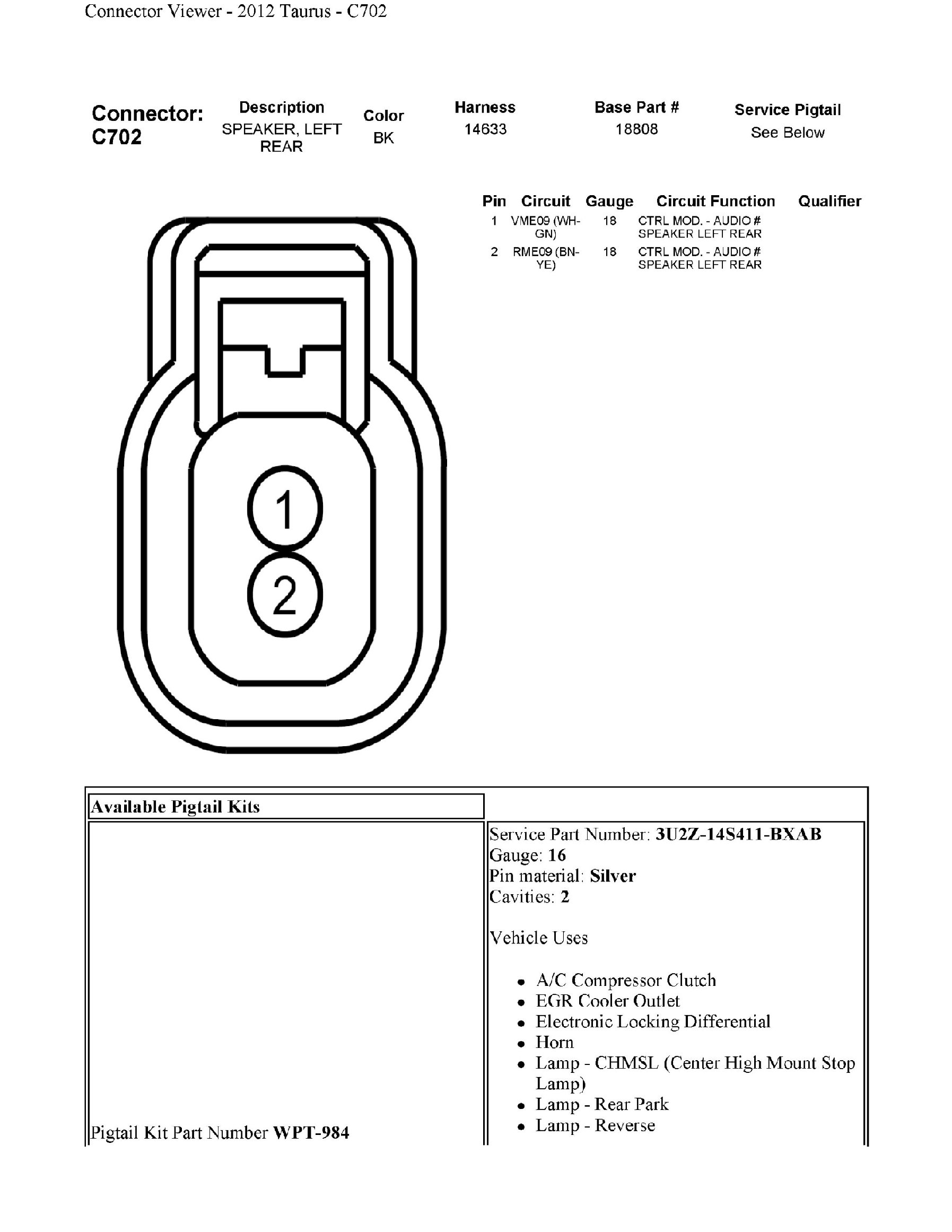 Connector Viewer - 2012 Taurus - C702

| Connector: C702 | Description | Color | Harness | Base Part # | Service Pigtail |
|---|---|---|---|---|---|
| | SPEAKER, LEFT REAR | BK | 14633 | 18808 | See Below |

| Pin | Circuit | Gauge | Circuit Function | Qualifier |
|---|---|---|---|---|
| 1 | VME09 (WH-GN) | 18 | CTRL MOD. - AUDIO # SPEAKER LEFT REAR | |
| 2 | RME09 (BN-YE) | 18 | CTRL MOD. - AUDIO # SPEAKER LEFT REAR | |

1
2

Available Pigtail Kits

Pigtail Kit Part Number **WPT-984**

Service Part Number: **3U2Z-14S411-BXAB**
Gauge: **16**
Pin material: **Silver**
Cavities: **2**

Vehicle Uses

- A/C Compressor Clutch
- EGR Cooler Outlet
- Electronic Locking Differential
- Horn
- Lamp - CHMSL (Center High Mount Stop Lamp)
- Lamp - Rear Park
- Lamp - Reverse